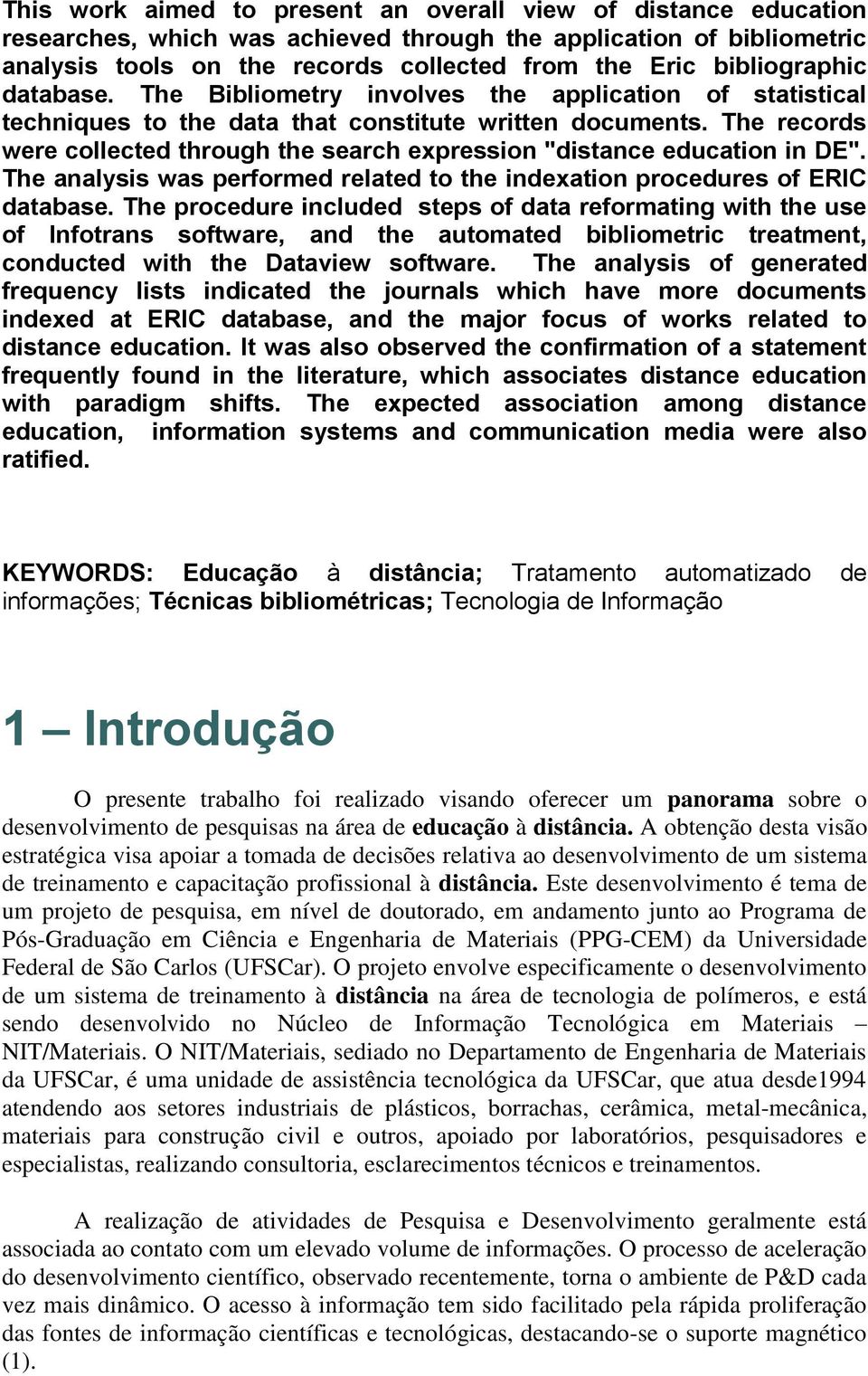 This work aimed to present an overall view of distance education researches, which was achieved through the application of bibliometric analysis tools on the records collected from the Eric bibliographic database. The Bibliometry involves the application of statistical techniques to the data that constitute written documents. The records were collected through the search expression "distance education in DE". The analysis was performed related to the indexation procedures of ERIC database. The procedure included steps of data reformating with the use of Infotrans software, and the automated bibliometric treatment, conducted with the Dataview software. The analysis of generated frequency lists indicated the journals which have more documents indexed at ERIC database, and the major focus of works related to distance education. It was also observed the confirmation of a statement frequently found in the literature, which associates distance education with paradigm shifts. The expected association among distance education, information systems and communication media were also ratified.

KEYWORDS: Educação à distância; Tratamento automatizado de informações; Técnicas bibliométricas; Tecnologia de Informação

1 – Introdução

O presente trabalho foi realizado visando oferecer um panorama sobre o desenvolvimento de pesquisas na área de educação à distância. A obtenção desta visão estratégica visa apoiar a tomada de decisões relativa ao desenvolvimento de um sistema de treinamento e capacitação profissional à distância. Este desenvolvimento é tema de um projeto de pesquisa, em nível de doutorado, em andamento junto ao Programa de Pós-Graduação em Ciência e Engenharia de Materiais (PPG-CEM) da Universidade Federal de São Carlos (UFSCar). O projeto envolve especificamente o desenvolvimento de um sistema de treinamento à distância na área de tecnologia de polímeros, e está sendo desenvolvido no Núcleo de Informação Tecnológica em Materiais – NIT/Materiais. O NIT/Materiais, sediado no Departamento de Engenharia de Materiais da UFSCar, é uma unidade de assistência tecnológica da UFSCar, que atua desde1994 atendendo aos setores industriais de plásticos, borrachas, cerâmica, metal-mecânica, materiais para construção civil e outros, apoiado por laboratórios, pesquisadores e especialistas, realizando consultoria, esclarecimentos técnicos e treinamentos.

A realização de atividades de Pesquisa e Desenvolvimento geralmente está associada ao contato com um elevado volume de informações. O processo de aceleração do desenvolvimento científico, observado recentemente, torna o ambiente de P&D cada vez mais dinâmico. O acesso à informação tem sido facilitado pela rápida proliferação das fontes de informação científicas e tecnológicas, destacando-se o suporte magnético (1).